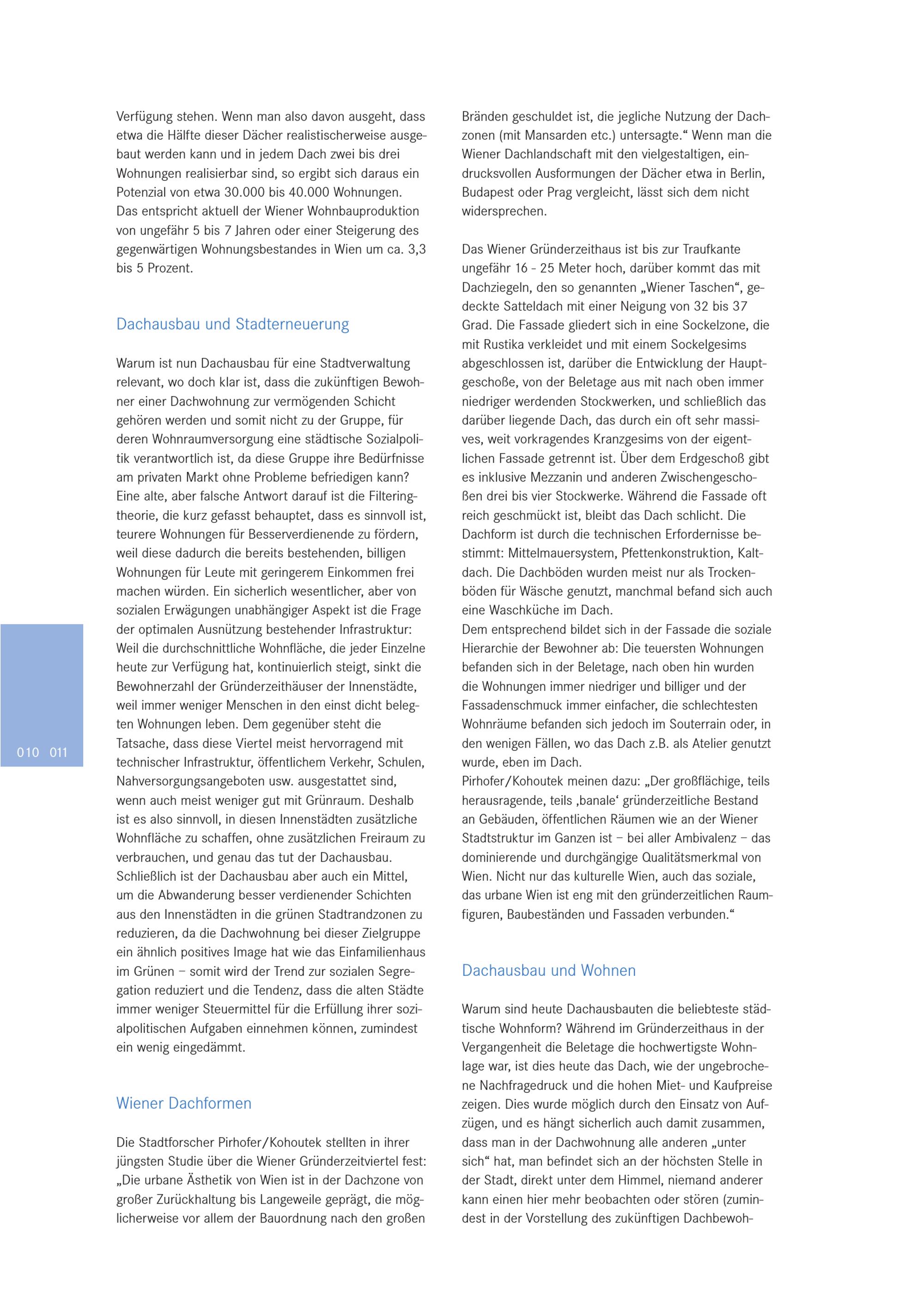 Verfügung stehen. Wenn man also davon ausgeht, dass etwa die Hälfte dieser Dächer realistischerweise ausgebaut werden kann und in jedem Dach zwei bis drei Wohnungen realisierbar sind, so ergibt sich daraus ein Potenzial von etwa 30.000 bis 40.000 Wohnungen. Das entspricht aktuell der Wiener Wohnbauproduktion von ungefähr 5 bis 7 Jahren oder einer Steigerung des gegenwärtigen Wohnungsbestandes in Wien um ca. 3,3 bis 5 Prozent.

Dachausbau und Stadterneuerung

Warum ist nun Dachausbau für eine Stadtverwaltung relevant, wo doch klar ist, dass die zukünftigen Bewohner einer Dachwohnung zur vermögenden Schicht gehören werden und somit nicht zu der Gruppe, für deren Wohnraumversorgung eine städtische Sozialpolitik verantwortlich ist, da diese Gruppe ihre Bedürfnisse am privaten Markt ohne Probleme befriedigen kann? Eine alte, aber falsche Antwort darauf ist die Filteringtheorie, die kurz gefasst behauptet, dass es sinnvoll ist, teurere Wohnungen für Besserverdienende zu fördern, weil diese dadurch die bereits bestehenden, billigen Wohnungen für Leute mit geringerem Einkommen frei machen würden. Ein sicherlich wesentlicher, aber von sozialen Erwägungen unabhängiger Aspekt ist die Frage der optimalen Ausnützung bestehender Infrastruktur: Weil die durchschnittliche Wohnfläche, die jeder Einzelne heute zur Verfügung hat, kontinuierlich steigt, sinkt die Bewohnerzahl der Gründerzeithäuser der Innenstädte, weil immer weniger Menschen in den einst dicht belegten Wohnungen leben. Dem gegenüber steht die Tatsache, dass diese Viertel meist hervorragend mit technischer Infrastruktur, öffentlichem Verkehr, Schulen, Nahversorgungsangeboten usw. ausgestattet sind, wenn auch meist weniger gut mit Grünraum. Deshalb ist es also sinnvoll, in diesen Innenstädten zusätzliche Wohnfläche zu schaffen, ohne zusätzlichen Freiraum zu verbrauchen, und genau das tut der Dachausbau.
Schließlich ist der Dachausbau aber auch ein Mittel, um die Abwanderung besser verdienender Schichten aus den Innenstädten in die grünen Stadtrandzonen zu reduzieren, da die Dachwohnung bei dieser Zielgruppe ein ähnlich positives Image hat wie das Einfamilienhaus im Grünen – somit wird der Trend zur sozialen Segregation reduziert und die Tendenz, dass die alten Städte immer weniger Steuermittel für die Erfüllung ihrer sozialpolitischen Aufgaben einnehmen können, zumindest ein wenig eingedämmt.

Wiener Dachformen

Die Stadtforscher Pirhofer/Kohoutek stellten in ihrer jüngsten Studie über die Wiener Gründerzeitviertel fest: „Die urbane Ästhetik von Wien ist in der Dachzone von großer Zurückhaltung bis Langeweile geprägt, die möglicherweise vor allem der Bauordnung nach den großen Bränden geschuldet ist, die jegliche Nutzung der Dachzonen (mit Mansarden etc.) untersagte.“ Wenn man die Wiener Dachlandschaft mit den vielgestaltigen, eindrucksvollen Ausformungen der Dächer etwa in Berlin, Budapest oder Prag vergleicht, lässt sich dem nicht widersprechen.

Das Wiener Gründerzeithaus ist bis zur Traufkante ungefähr 16 - 25 Meter hoch, darüber kommt das mit Dachziegeln, den so genannten „Wiener Taschen“, gedeckte Satteldach mit einer Neigung von 32 bis 37 Grad. Die Fassade gliedert sich in eine Sockelzone, die mit Rustika verkleidet und mit einem Sockelgesims abgeschlossen ist, darüber die Entwicklung der Hauptgeschoße, von der Beletage aus mit nach oben immer niedriger werdenden Stockwerken, und schließlich das darüber liegende Dach, das durch ein oft sehr massives, weit vorkragendes Kranzgesims von der eigentlichen Fassade getrennt ist. Über dem Erdgeschoß gibt es inklusive Mezzanin und anderen Zwischengeschoßen drei bis vier Stockwerke. Während die Fassade oft reich geschmückt ist, bleibt das Dach schlicht. Die Dachform ist durch die technischen Erfordernisse bestimmt: Mittelmauersystem, Pfettenkonstruktion, Kaltdach. Die Dachböden wurden meist nur als Trockenböden für Wäsche genutzt, manchmal befand sich auch eine Waschküche im Dach.
Dem entsprechend bildet sich in der Fassade die soziale Hierarchie der Bewohner ab: Die teuersten Wohnungen befanden sich in der Beletage, nach oben hin wurden die Wohnungen immer niedriger und billiger und der Fassadenschmuck immer einfacher, die schlechtesten Wohnräume befanden sich jedoch im Souterrain oder, in den wenigen Fällen, wo das Dach z.B. als Atelier genutzt wurde, eben im Dach.
Pirhofer/Kohoutek meinen dazu: „Der großflächige, teils herausragende, teils ‚banale‘ gründerzeitliche Bestand an Gebäuden, öffentlichen Räumen wie an der Wiener Stadtstruktur im Ganzen ist – bei aller Ambivalenz – das dominierende und durchgängige Qualitätsmerkmal von Wien. Nicht nur das kulturelle Wien, auch das soziale, das urbane Wien ist eng mit den gründerzeitlichen Raumfiguren, Baubeständen und Fassaden verbunden.“

Dachausbau und Wohnen

Warum sind heute Dachausbauten die beliebteste städtische Wohnform? Während im Gründerzeithaus in der Vergangenheit die Beletage die hochwertigste Wohnlage war, ist dies heute das Dach, wie der ungebrochene Nachfragedruck und die hohen Miet- und Kaufpreise zeigen. Dies wurde möglich durch den Einsatz von Aufzügen, und es hängt sicherlich auch damit zusammen, dass man in der Dachwohnung alle anderen „unter sich“ hat, man befindet sich an der höchsten Stelle in der Stadt, direkt unter dem Himmel, niemand anderer kann einen hier mehr beobachten oder stören (zumindest in der Vorstellung des zukünftigen Dachbewoh-

010 011